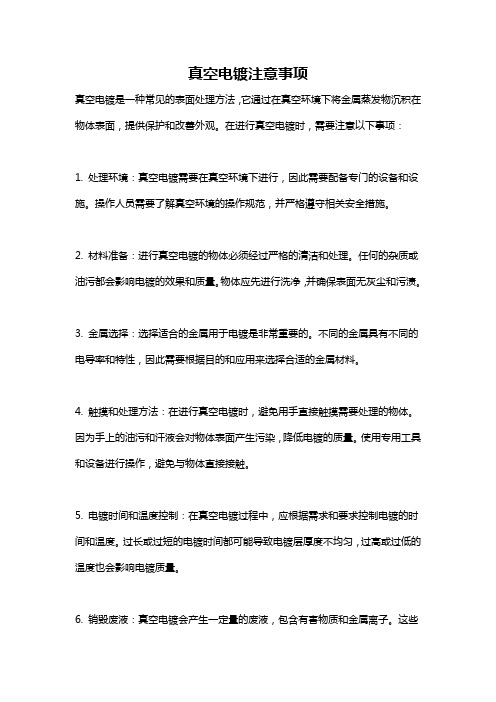 真空电镀注意事项

真空电镀是一种常见的表面处理方法，它通过在真空环境下将金属蒸发物沉积在物体表面，提供保护和改善外观。在进行真空电镀时，需要注意以下事项：

1. 处理环境：真空电镀需要在真空环境下进行，因此需要配备专门的设备和设施。操作人员需要了解真空环境的操作规范，并严格遵守相关安全措施。

2. 材料准备：进行真空电镀的物体必须经过严格的清洁和处理。任何的杂质或油污都会影响电镀的效果和质量。物体应先进行洗净，并确保表面无灰尘和污渍。

3. 金属选择：选择适合的金属用于电镀是非常重要的。不同的金属具有不同的电导率和特性，因此需要根据目的和应用来选择合适的金属材料。

4. 触摸和处理方法：在进行真空电镀时，避免用手直接触摸需要处理的物体。因为手上的油污和汗液会对物体表面产生污染，降低电镀的质量。使用专用工具和设备进行操作，避免与物体直接接触。

5. 电镀时间和温度控制：在真空电镀过程中，应根据需求和要求控制电镀的时间和温度。过长或过短的电镀时间都可能导致电镀层厚度不均匀，过高或过低的温度也会影响电镀质量。

6. 销毁废液：真空电镀会产生一定量的废液，包含有害物质和金属离子。这些